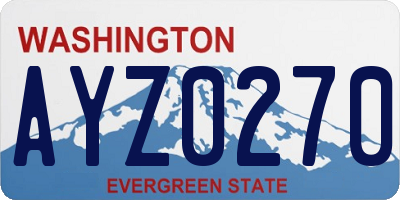 WASHINGTON
AYZ0270
EVERGREEN STATE